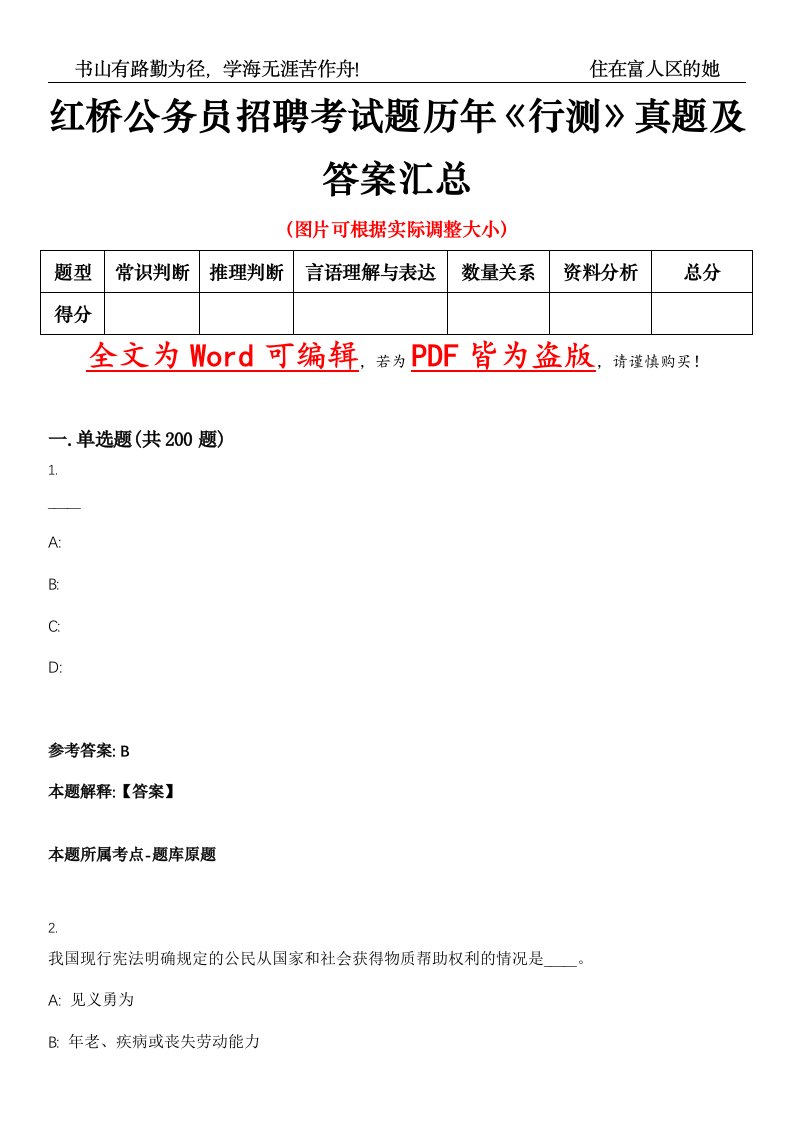 书山有路勤为径，学海无涯苦作舟!　　　　　　住在富人区的她

红桥公务员招聘考试题历年《行测》真题及答案汇总

（图片可根据实际调整大小）

| 题型 | 常识判断 | 推理判断 | 言语理解与表达 | 数量关系 | 资料分析 | 总分 |
|---|---|---|---|---|---|---|
| 得分 |  |  |  |  |  |  |

全文为 Word 可编辑，若为 PDF 皆为盗版，请谨慎购买！

一.单选题(共 200 题)

1.

____

A:

B:

C:

D:

参考答案: B

本题解释:【答案】

本题所属考点-题库原题

2.

我国现行宪法明确规定的公民从国家和社会获得物质帮助权利的情况是____。

A: 见义勇为

B: 年老、疾病或丧失劳动能力